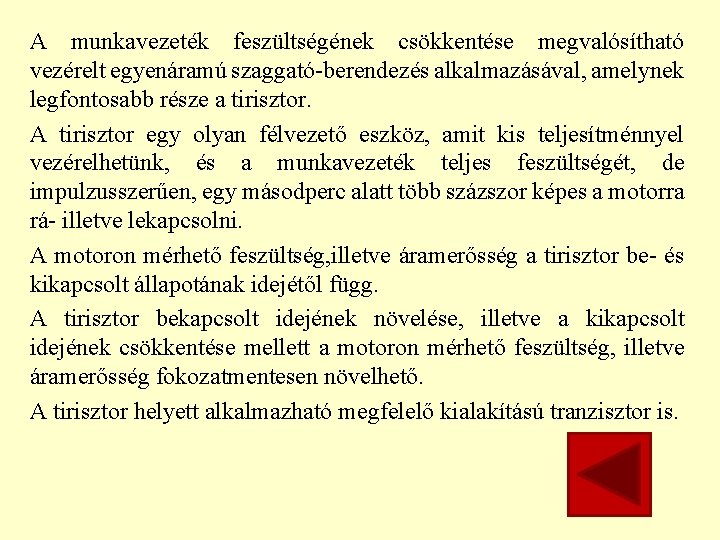 A munkavezeték feszültségének csökkentése megvalósítható vezérelt egyenáramú szaggató-berendezés alkalmazásával, amelynek legfontosabb része a tirisztor.

A tirisztor egy olyan félvezető eszköz, amit kis teljesítménnyel vezérelhetünk, és a munkavezeték teljes feszültségét, de impulzusszerűen, egy másodperc alatt több százszor képes a motorra rá- illetve lekapcsolni.

A motoron mérhető feszültség,illetve áramerősség a tirisztor be- és kikapcsolt állapotának idejétől függ.

A tirisztor bekapcsolt idejének növelése, illetve a kikapcsolt idejének csökkentése mellett a motoron mérhető feszültség, illetve áramerősség fokozatmentesen növelhető.

A tirisztor helyett alkalmazható megfelelő kialakítású tranzisztor is.